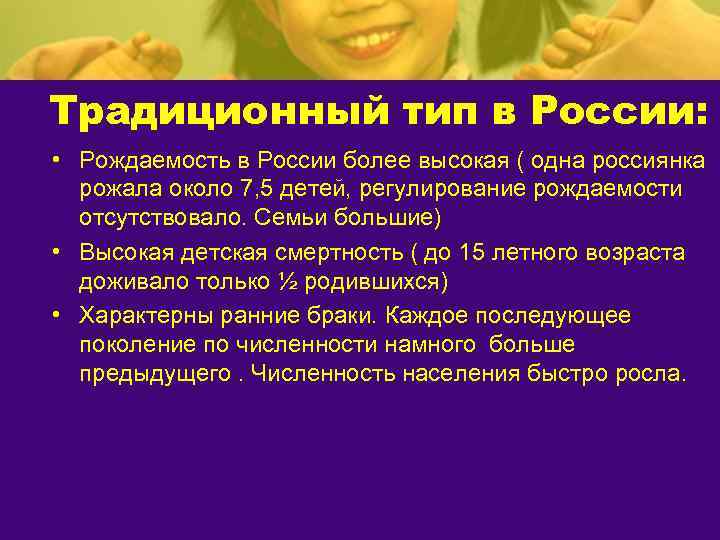 Традиционный тип в России:

• Рождаемость в России более высокая ( одна россиянка рожала около 7,5 детей, регулирование рождаемости отсутствовало. Семьи большие)

• Высокая детская смертность ( до 15 летного возраста доживало только ½ родившихся)

• Характерны ранние браки. Каждое последующее поколение по численности намного больше предыдущего . Численность населения быстро росла.